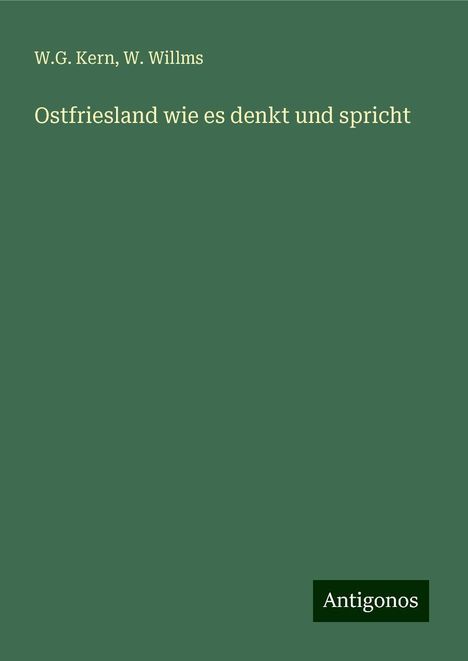 W.G. Kern, W. Willms

Ostfriesland wie es denkt und spricht

Antigonos